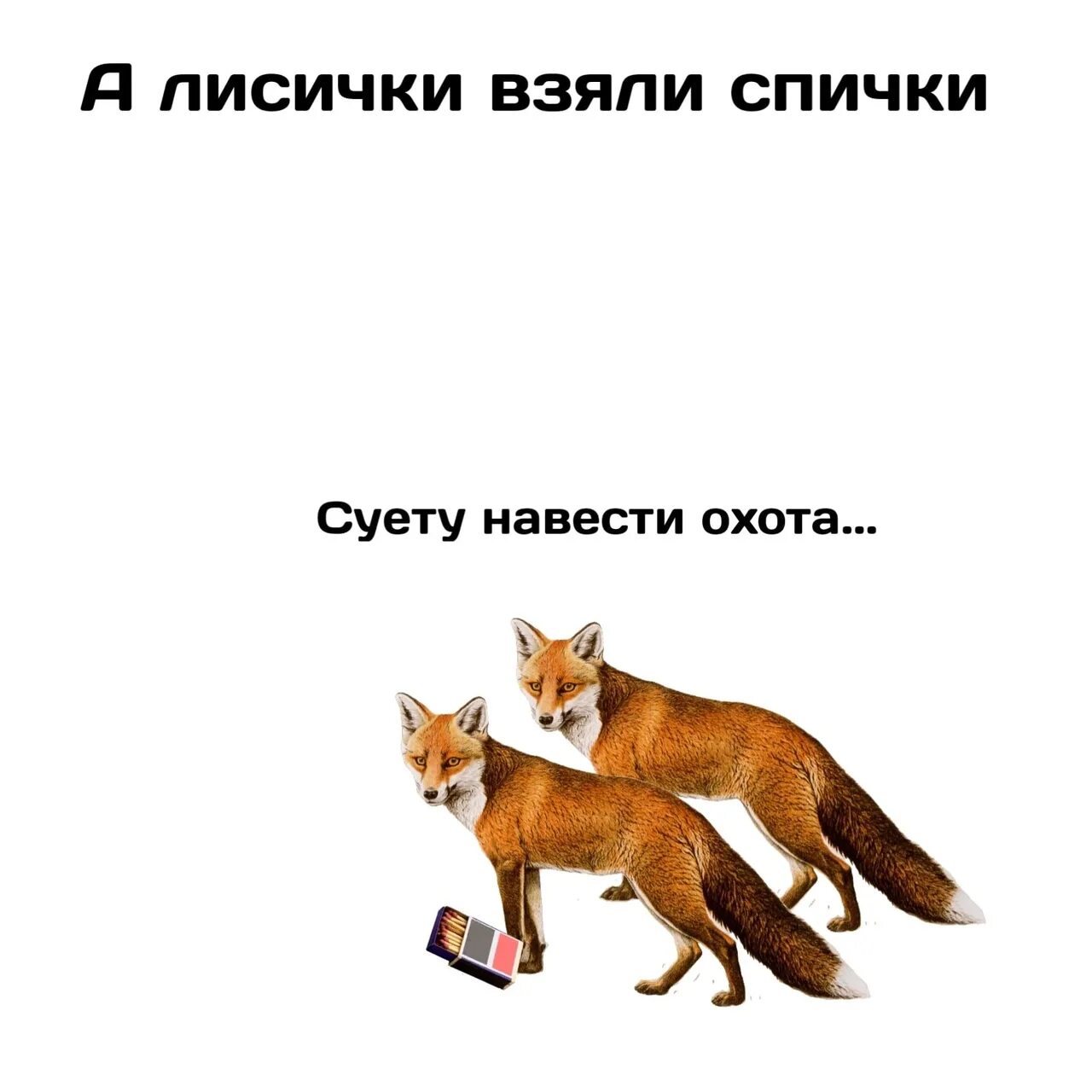 А лисички взяли спички

Суету навести охота...